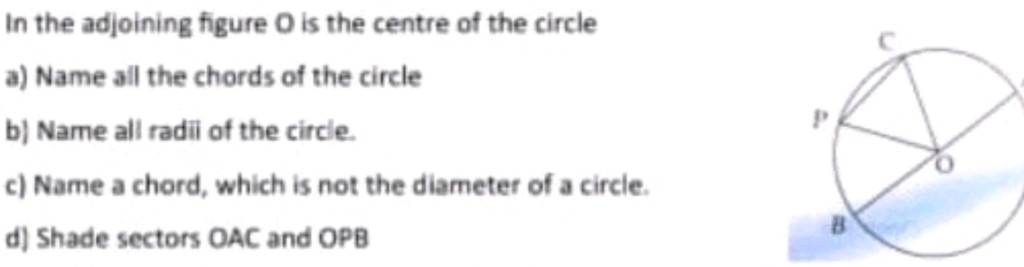 In the adjoining figure O is the centre of the circle

a) Name all the chords of the circle

b) Name all radii of the circle.

c) Name a chord, which is not the diameter of a circle.

d) Shade sectors OAC and OPB

C

P

O

B